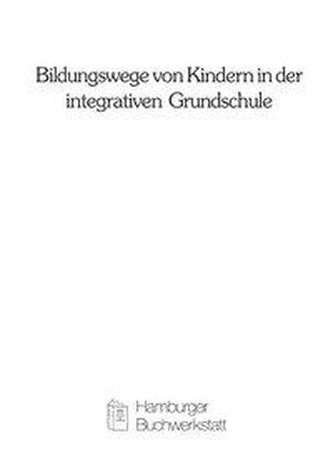 Bildungswege von Kindern in der integrativen Grundschule

Hamburger Buchwerkstatt